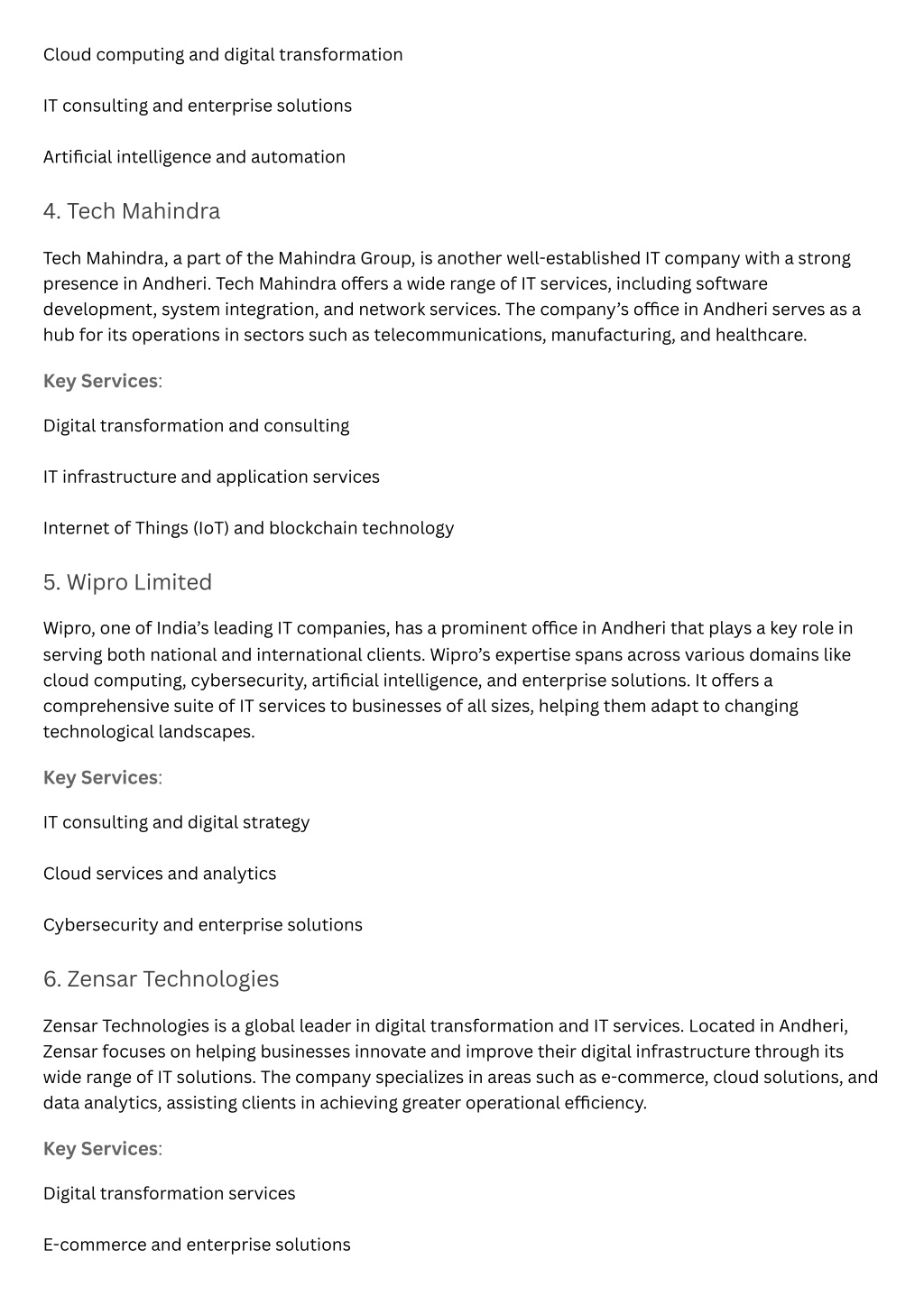 Cloud computing and digital transformation

IT consulting and enterprise solutions

Artificial intelligence and automation

4. Tech Mahindra

Tech Mahindra, a part of the Mahindra Group, is another well-established IT company with a strong presence in Andheri. Tech Mahindra offers a wide range of IT services, including software development, system integration, and network services. The company's office in Andheri serves as a hub for its operations in sectors such as telecommunications, manufacturing, and healthcare.

Key Services:

Digital transformation and consulting

IT infrastructure and application services

Internet of Things (IoT) and blockchain technology

5. Wipro Limited

Wipro, one of India's leading IT companies, has a prominent office in Andheri that plays a key role in serving both national and international clients. Wipro's expertise spans across various domains like cloud computing, cybersecurity, artificial intelligence, and enterprise solutions. It offers a comprehensive suite of IT services to businesses of all sizes, helping them adapt to changing technological landscapes.

Key Services:

IT consulting and digital strategy

Cloud services and analytics

Cybersecurity and enterprise solutions

6. Zensar Technologies

Zensar Technologies is a global leader in digital transformation and IT services. Located in Andheri, Zensar focuses on helping businesses innovate and improve their digital infrastructure through its wide range of IT solutions. The company specializes in areas such as e-commerce, cloud solutions, and data analytics, assisting clients in achieving greater operational efficiency.

Key Services:

Digital transformation services

E-commerce and enterprise solutions